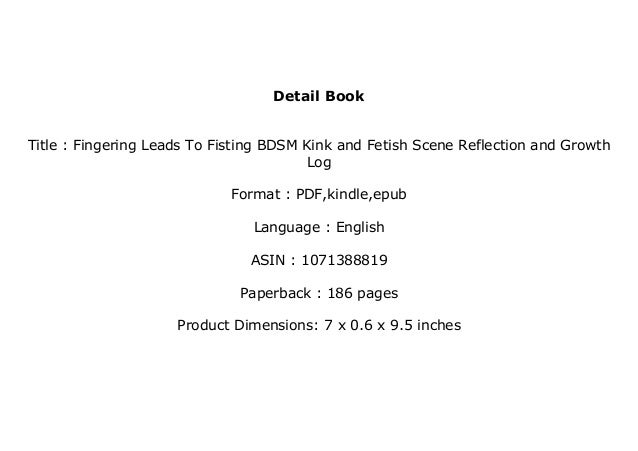 Detail Book

Title : Fingering Leads To Fisting BDSM Kink and Fetish Scene Reflection and Growth Log

Format : PDF,kindle,epub

Language : English

ASIN : 1071388819

Paperback : 186 pages

Product Dimensions: 7 x 0.6 x 9.5 inches